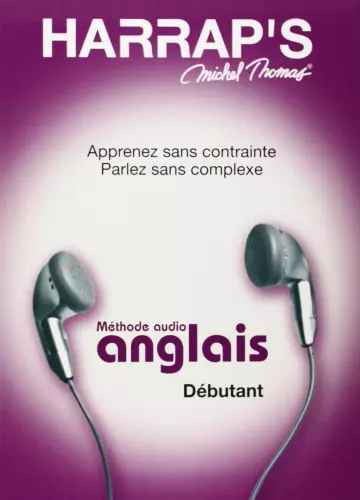 HARRAP'S
Michel Thomas®

Apprenez sans contrainte
Parlez sans complexe

Méthode audio
anglais
Débutant